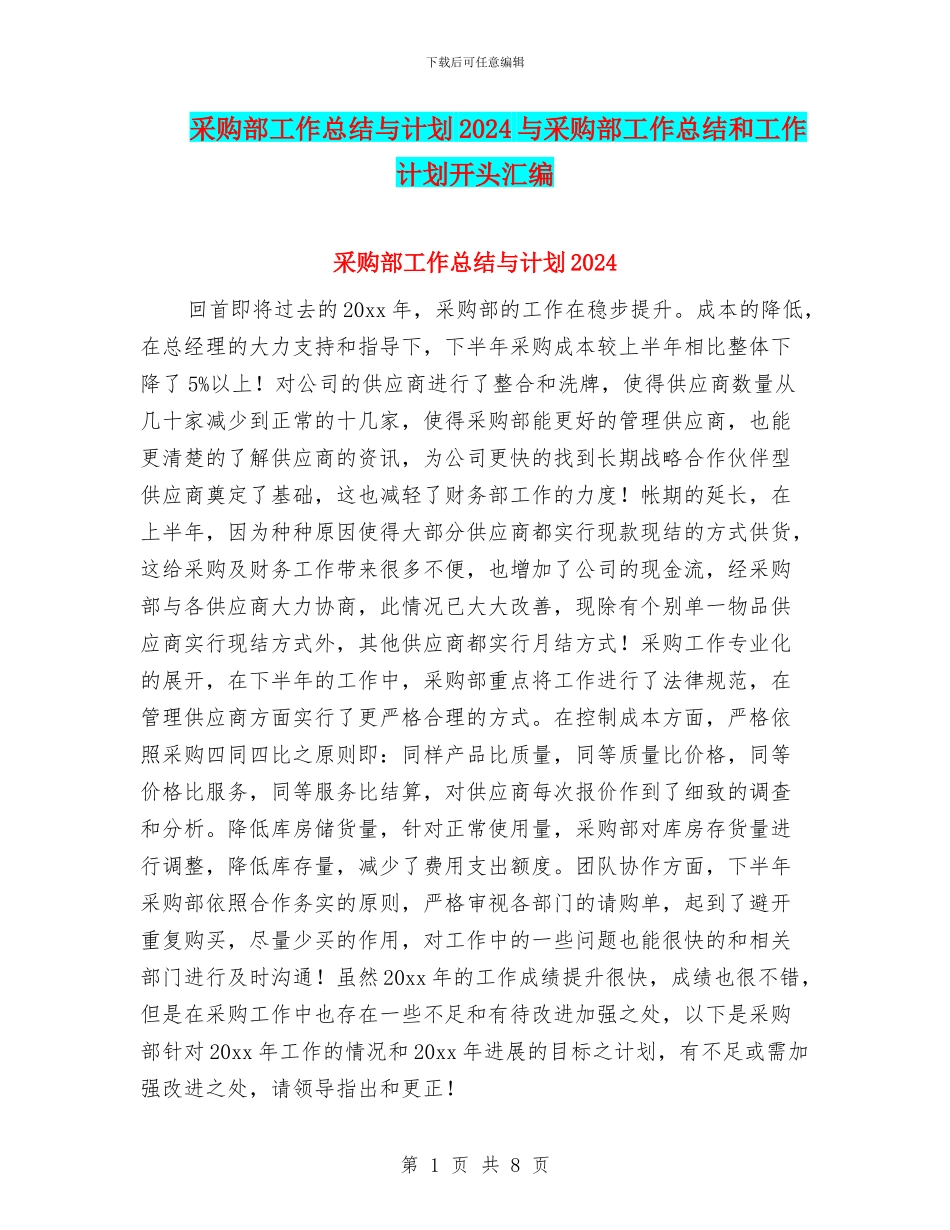 下载后可任意编辑

采购部工作总结与计划2024与采购部工作总结和工作计划开头汇编

采购部工作总结与计划2024

回首即将过去的20xx年，采购部的工作在稳步提升。成本的降低，在总经理的大力支持和指导下，下半年采购成本较上半年相比整体下降了5%以上！对公司的供应商进行了整合和洗牌，使得供应商数量从几十家减少到正常的十几家，使得采购部能更好的管理供应商，也能更清楚的了解供应商的资讯，为公司更快的找到长期战略合作伙伴型供应商奠定了基础，这也减轻了财务部工作的力度！帐期的延长，在上半年，因为种种原因使得大部分供应商都实行现款现结的方式供货，这给采购及财务工作带来很多不便，也增加了公司的现金流，经采购部与各供应商大力协商，此情况已大大改善，现除有个别单一物品供应商实行现结方式外，其他供应商都实行月结方式！采购工作专业化的展开，在下半年的工作中，采购部重点将工作进行了法律规范，在管理供应商方面实行了更严格合理的方式。在控制成本方面，严格依照采购四同四比之原则即：同样产品比质量，同等质量比价格，同等价格比服务，同等服务比结算，对供应商每次报价作到了细致的调查和分析。降低库房储货量，针对正常使用量，采购部对库房存货量进行调整，降低库存量，减少了费用支出额度。团队协作方面，下半年采购部依照合作务实的原则，严格审视各部门的请购单，起到了避开重复购买，尽量少买的作用，对工作中的一些问题也能很快的和相关部门进行及时沟通！虽然20xx年的工作成绩提升很快，成绩也很不错，但是在采购工作中也存在一些不足和有待改进加强之处，以下是采购部针对20xx年工作的情况和20xx年进展的目标之计划，有不足或需加强改进之处，请领导指出和更正！

第 1 页 共 8 页